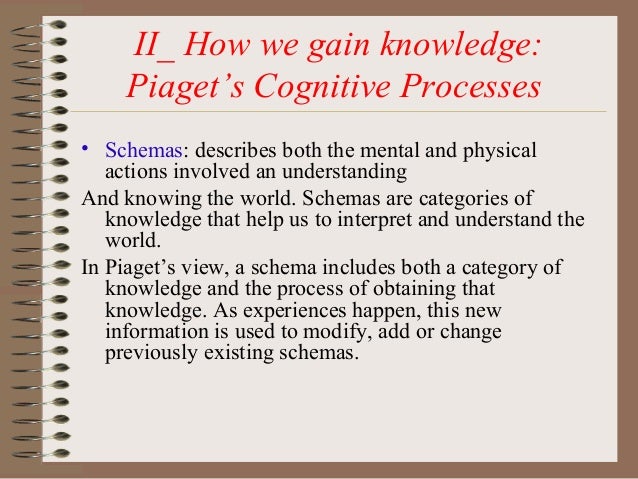 II_ How we gain knowledge: Piaget’s Cognitive Processes

• Schemas: describes both the mental and physical actions involved an understanding

And knowing the world. Schemas are categories of knowledge that help us to interpret and understand the world.

In Piaget’s view, a schema includes both a category of knowledge and the process of obtaining that knowledge. As experiences happen, this new information is used to modify, add or change previously existing schemas.